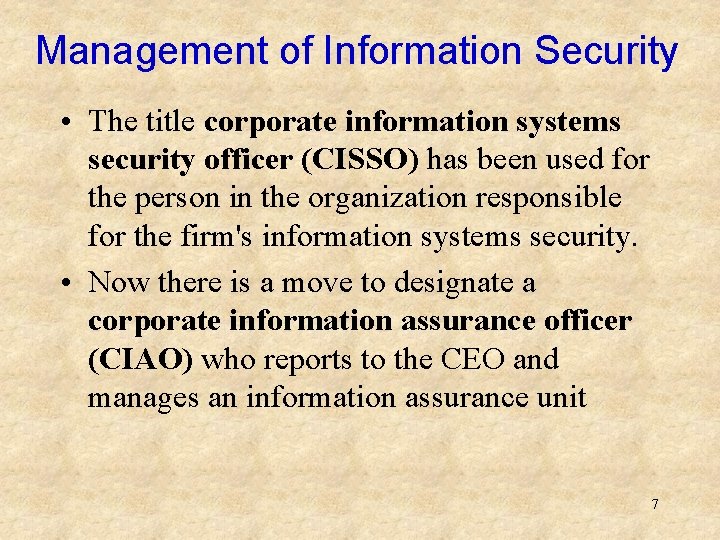 Management of Information Security

• The title corporate information systems security officer (CISSO) has been used for the person in the organization responsible for the firm's information systems security.

• Now there is a move to designate a corporate information assurance officer (CIAO) who reports to the CEO and manages an information assurance unit

7